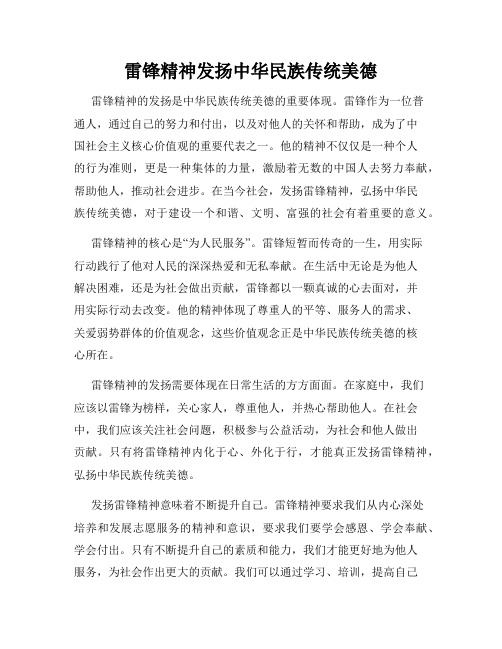 雷锋精神发扬中华民族传统美德

雷锋精神的发扬是中华民族传统美德的重要体现。雷锋作为一位普通人，通过自己的努力和付出，以及对他人的关怀和帮助，成为了中国社会主义核心价值观的重要代表之一。他的精神不仅仅是一种个人的行为准则，更是一种集体的力量，激励着无数的中国人去努力奉献，帮助他人，推动社会进步。在当今社会，发扬雷锋精神，弘扬中华民族传统美德，对于建设一个和谐、文明、富强的社会有着重要的意义。

雷锋精神的核心是“为人民服务”。雷锋短暂而传奇的一生，用实际行动践行了他对人民的深深热爱和无私奉献。在生活中无论是为他人解决困难，还是为社会做出贡献，雷锋都以一颗真诚的心去面对，并用实际行动去改变。他的精神体现了尊重人的平等、服务人的需求、关爱弱势群体的价值观念，这些价值观念正是中华民族传统美德的核心所在。

雷锋精神的发扬需要体现在日常生活的方方面面。在家庭中，我们应该以雷锋为榜样，关心家人，尊重他人，并热心帮助他人。在社会中，我们应该关注社会问题，积极参与公益活动，为社会和他人做出贡献。只有将雷锋精神内化于心、外化于行，才能真正发扬雷锋精神，弘扬中华民族传统美德。

发扬雷锋精神意味着不断提升自己。雷锋精神要求我们从内心深处培养和发展志愿服务的精神和意识，要求我们要学会感恩、学会奉献、学会付出。只有不断提升自己的素质和能力，我们才能更好地为他人服务，为社会作出更大的贡献。我们可以通过学习、培训，提高自己